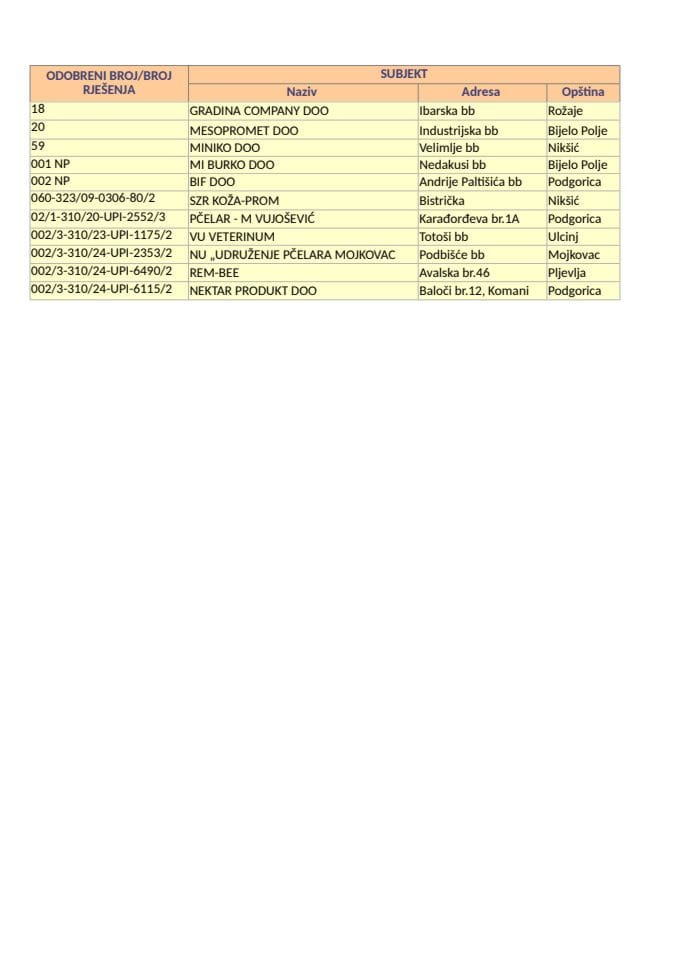 | ODOBRENI BROJ/BROJ RJEŠENJA | SUBJEKT | | |
|---|---|---|---|
| | Naziv | Adresa | Opština |
| 18 | GRADINA COMPANY DOO | Ibarska bb | Rožaje |
| 20 | MESOPROMET DOO | Industrijska bb | Bijelo Polje |
| 59 | MINIKO DOO | Velimlje bb | Nikšić |
| 001 NP | MI BURKO DOO | Nedakusi bb | Bijelo Polje |
| 002 NP | BIF DOO | Andrije Paltišića bb | Podgorica |
| 060-323/09-0306-80/2 | SZR KOŽA-PROM | Bistrička | Nikšić |
| 02/1-310/20-UPI-2552/3 | PČELAR - M VUJOŠEVIĆ | Karađorđeva br.1A | Podgorica |
| 002/3-310/23-UPI-1175/2 | VU VETERINUM | Totoši bb | Ulcinj |
| 002/3-310/24-UPI-2353/2 | NU „UDRUŽENJE PČELARA MOJKOVAC | Podbišće bb | Mojkovac |
| 002/3-310/24-UPI-6490/2 | REM-BEE | Avalska br.46 | Pljevlja |
| 002/3-310/24-UPI-6115/2 | NEKTAR PRODUKT DOO | Baloči br.12, Komani | Podgorica |